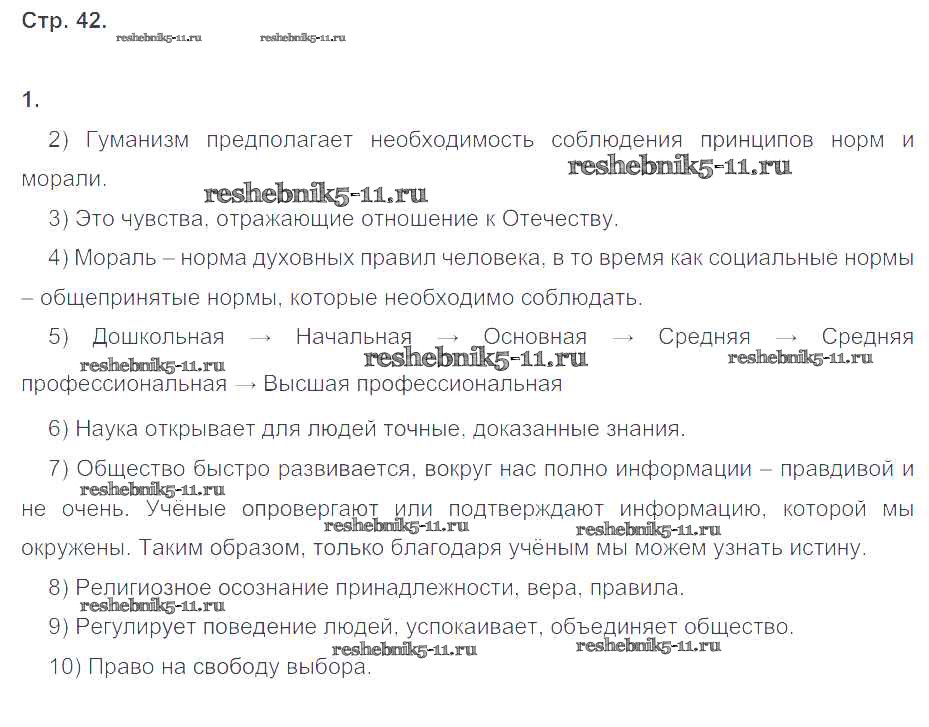 Стр. 42.

reshebnik5-11.ru reshebnik5-11.ru

1.

2) Гуманизм предполагает необходимость соблюдения принципов норм и морали.

reshebnik5-11.ru

reshebnik5-11.ru

3) Это чувства, отражающие отношение к Отечеству.

4) Мораль – норма духовных правил человека, в то время как социальные нормы – общепринятые нормы, которые необходимо соблюдать.

5) Дошкольная → Начальная → Основная → Средняя → Средняя профессиональная → Высшая профессиональная

reshebnik5-11.ru reshebnik5-11.ru reshebnik5-11.ru

6) Наука открывает для людей точные, доказанные знания.

7) Общество быстро развивается, вокруг нас полно информации – правдивой и не очень. Учёные опровергают или подтверждают информацию, которой мы окружены. Таким образом, только благодаря учёным мы можем узнать истину.

reshebnik5-11.ru reshebnik5-11.ru reshebnik5-11.ru

8) Религиозное осознание принадлежности, вера, правила.

reshebnik5-11.ru

9) Регулирует поведение людей, успокаивает, объединяет общество.

reshebnik5-11.ru reshebnik5-11.ru

10) Право на свободу выбора.